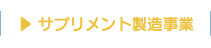 ▶ サプリメント製造事業